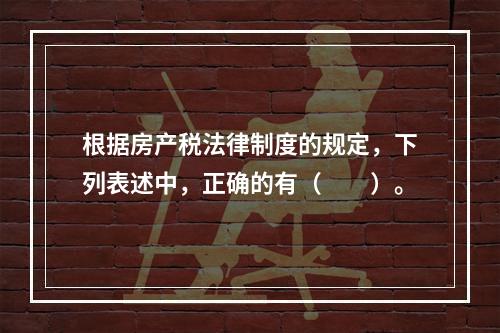 根据房产税法律制度的规定，下列表述中，正确的有（　　）。